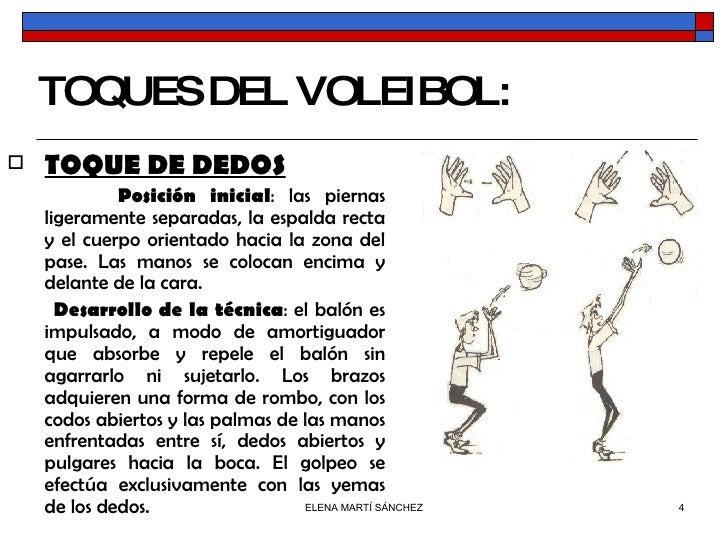 TOQUES DEL VOLEIBOL:

TOQUE DE DEDOS

Posición inicial: las piernas ligeramente separadas, la espalda recta y el cuerpo orientado hacia la zona del pase. Las manos se colocan encima y delante de la cara.

Desarrollo de la técnica: el balón es impulsado, a modo de amortiguador que absorbe y repele el balón sin agarrarlo ni sujetarlo. Los brazos adquieren una forma de rombo, con los codos abiertos y las palmas de las manos enfrentadas entre sí, dedos abiertos y pulgares hacia la boca. El golpeo se efectúa exclusivamente con las yemas de los dedos.

ELENA MARTÍ SÁNCHEZ

4